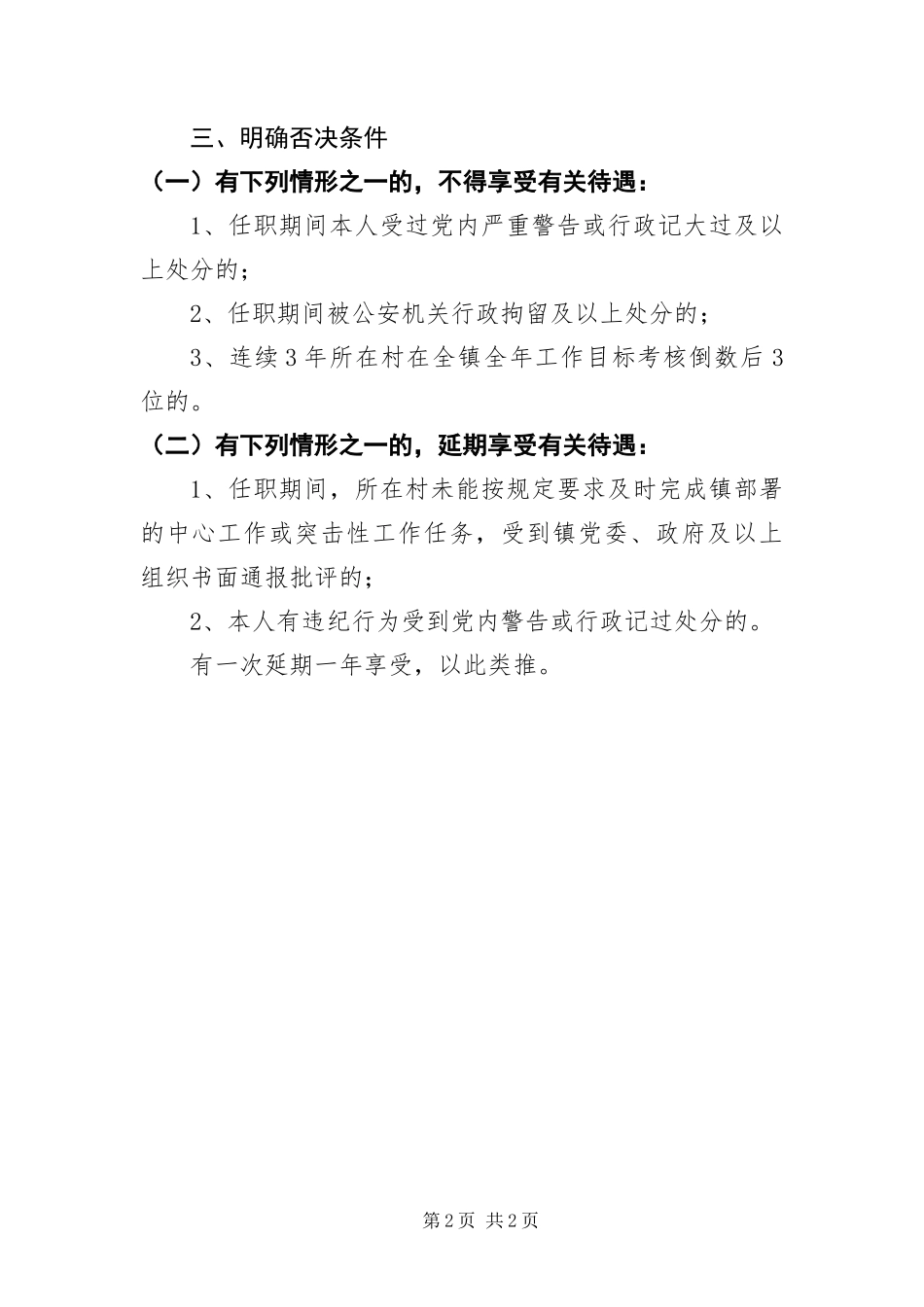 三、明确否决条件

（一）有下列情形之一的，不得享受有关待遇：

1、任职期间本人受过党内严重警告或行政记大过及以上处分的；

2、任职期间被公安机关行政拘留及以上处分的；

3、连续3年所在村在全镇全年工作目标考核倒数后3位的。

（二）有下列情形之一的，延期享受有关待遇：

1、任职期间，所在村未能按规定要求及时完成镇部署的中心工作或突击性工作任务，受到镇党委、政府及以上组织书面通报批评的；

2、本人有违纪行为受到党内警告或行政记过处分的。

有一次延期一年享受，以此类推。

第2页 共2页